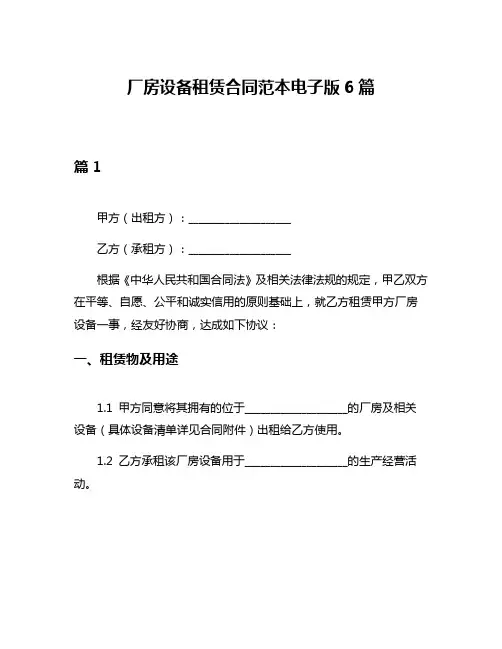 厂房设备租赁合同范本电子版 6 篇

篇 1

甲方（出租方）：__________________

乙方（承租方）：__________________

根据《中华人民共和国合同法》及相关法律法规的规定，甲乙双方在平等、自愿、公平和诚实信用的原则基础上，就乙方租赁甲方厂房设备一事，经友好协商，达成如下协议：

一、租赁物及用途

1.1 甲方同意将其拥有的位于__________________的厂房及相关设备（具体设备清单详见合同附件）出租给乙方使用。

1.2 乙方承租该厂房设备用于__________________的生产经营活动。